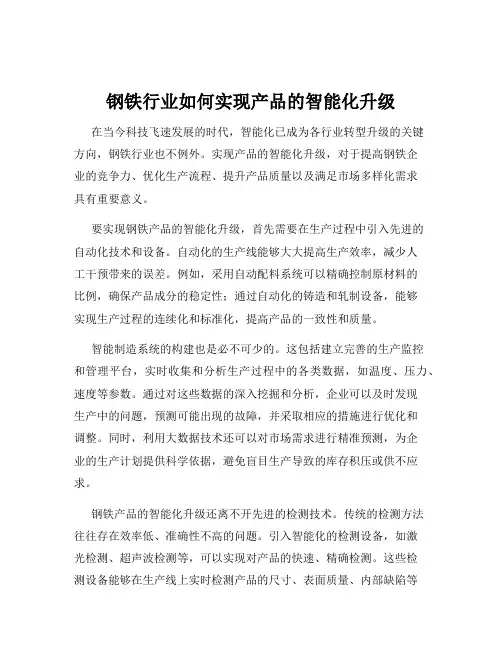 钢铁行业如何实现产品的智能化升级

在当今科技飞速发展的时代，智能化已成为各行业转型升级的关键方向，钢铁行业也不例外。实现产品的智能化升级，对于提高钢铁企业的竞争力、优化生产流程、提升产品质量以及满足市场多样化需求具有重要意义。

要实现钢铁产品的智能化升级，首先需要在生产过程中引入先进的自动化技术和设备。自动化的生产线能够大大提高生产效率，减少人工干预带来的误差。例如，采用自动配料系统可以精确控制原材料的比例，确保产品成分的稳定性；通过自动化的铸造和轧制设备，能够实现生产过程的连续化和标准化，提高产品的一致性和质量。

智能制造系统的构建也是必不可少的。这包括建立完善的生产监控和管理平台，实时收集和分析生产过程中的各类数据，如温度、压力、速度等参数。通过对这些数据的深入挖掘和分析，企业可以及时发现生产中的问题，预测可能出现的故障，并采取相应的措施进行优化和调整。同时，利用大数据技术还可以对市场需求进行精准预测，为企业的生产计划提供科学依据，避免盲目生产导致的库存积压或供不应求。

钢铁产品的智能化升级还离不开先进的检测技术。传统的检测方法往往存在效率低、准确性不高的问题。引入智能化的检测设备，如激光检测、超声波检测等，可以实现对产品的快速、精确检测。这些检测设备能够在生产线上实时检测产品的尺寸、表面质量、内部缺陷等